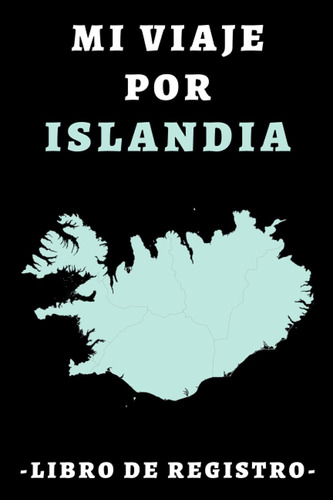 MI VIAJE
POR
ISLANDIA

-LIBRO DE REGISTRO-